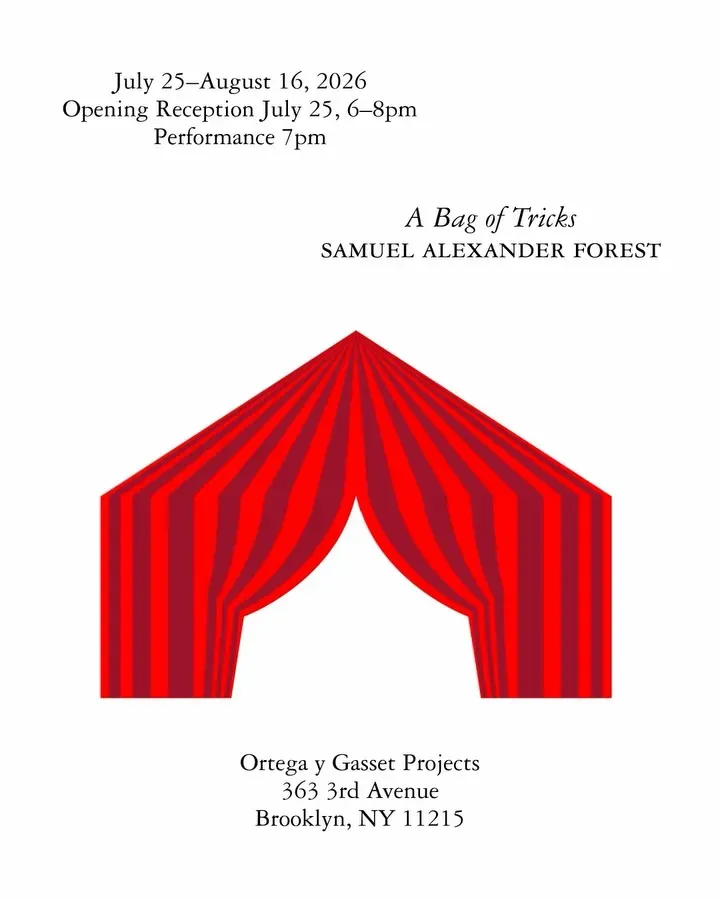 July 25–August 16, 2026
Opening Reception July 25, 6–8pm
Performance 7pm

A Bag of Tricks
SAMUEL ALEXANDER FOREST

Ortega y Gasset Projects
363 3rd Avenue
Brooklyn, NY 11215